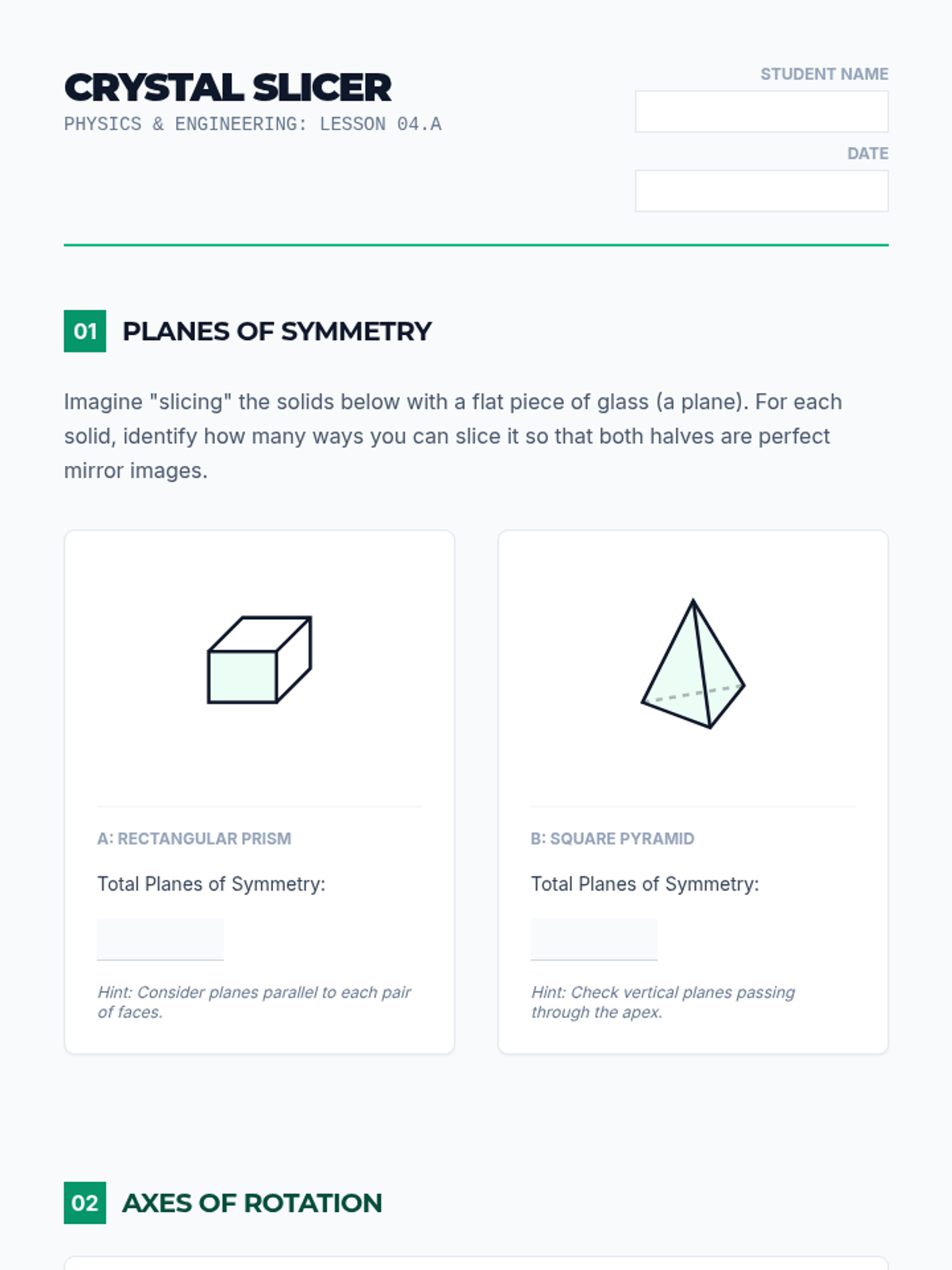 CRYSTAL SLICER
PHYSICS & ENGINEERING: LESSON 04.A

STUDENT NAME

DATE

01 PLANES OF SYMMETRY

Imagine "slicing" the solids below with a flat piece of glass (a plane). For each solid, identify how many ways you can slice it so that both halves are perfect mirror images.

A: RECTANGULAR PRISM

Total Planes of Symmetry:

Hint: Consider planes parallel to each pair of faces.

B: SQUARE PYRAMID

Total Planes of Symmetry:

Hint: Check vertical planes passing through the apex.

02 AXES OF ROTATION